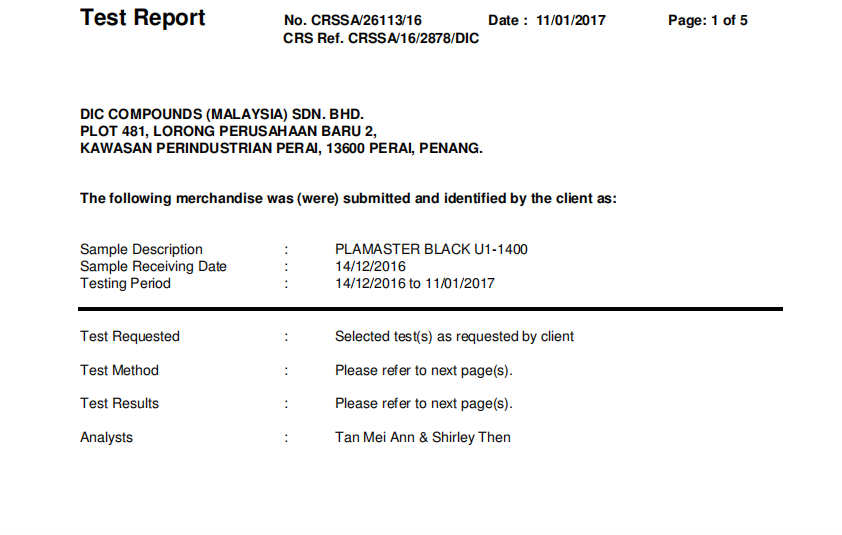 Test Report No. CRSSA/26113/16 Date : 11/01/2017 Page: 1 of 5
CRS Ref. CRSSA/16/2878/DIC

DIC COMPOUNDS (MALAYSIA) SDN. BHD.
PLOT 481, LORONG PERUSAHAAN BARU 2,
KAWASAN PERINDUSTRIAN PERAI, 13600 PERAI, PENANG.

The following merchandise was (were) submitted and identified by the client as:

Sample Description : PLAMASTER BLACK U1-1400
Sample Receiving Date : 14/12/2016
Testing Period : 14/12/2016 to 11/01/2017

Test Requested : Selected test(s) as requested by client

Test Method : Please refer to next page(s).

Test Results : Please refer to next page(s).

Analysts : Tan Mei Ann & Shirley Then